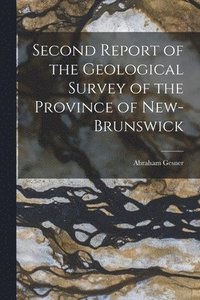 Second Report of the Geological Survey of the Province of New-Brunswick

Abraham Gesner